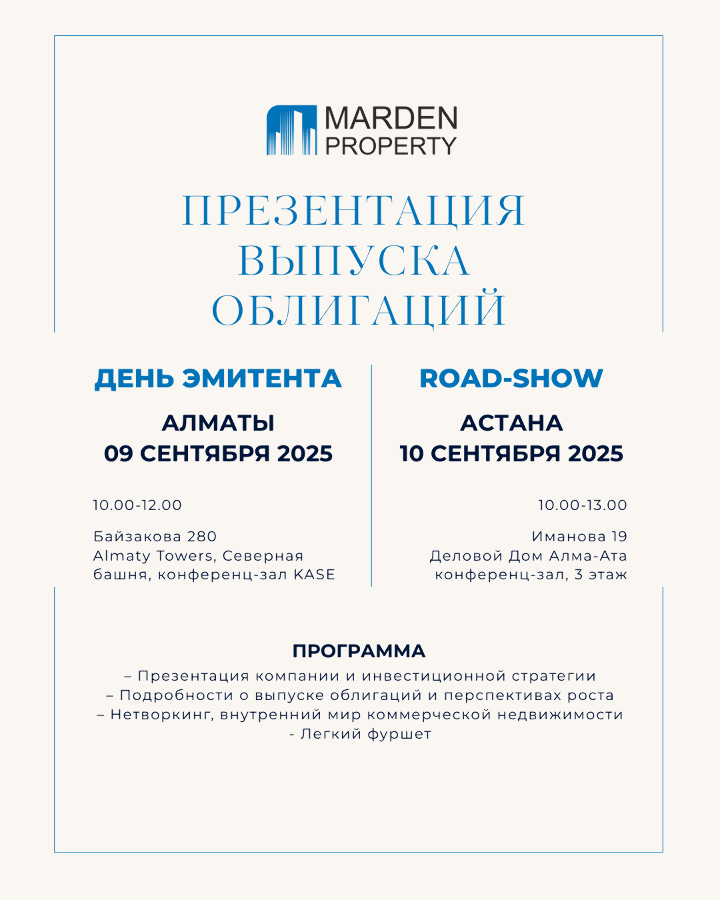 MARDEN
PROPERTY

ПРЕЗЕНТАЦИЯ
ВЫПУСКА
ОБЛИГАЦИЙ

ДЕНЬ ЭМИТЕНТА

АЛМАТЫ
09 СЕНТЯБРЯ 2025

10.00-12.00

Байзакова 280
Almaty Towers, Северная башня, конференц-зал KASE

ROAD-SHOW

АСТАНА
10 СЕНТЯБРЯ 2025

10.00-13.00

Иманова 19
Деловой Дом Алма-Ата
конференц-зал, 3 этаж

ПРОГРАММА

– Презентация компании и инвестиционной стратегии
– Подробности о выпуске облигаций и перспективах роста
– Нетворкинг, внутренний мир коммерческой недвижимости
- Легкий фуршет